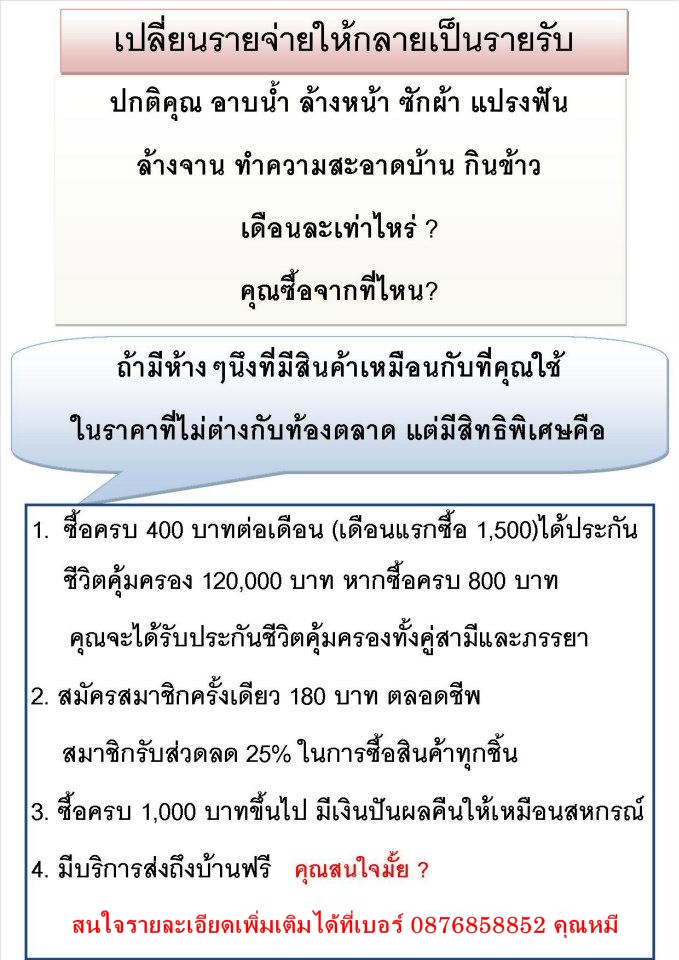 เปลี่ยนรายจ่ายให้กลายเป็นรายรับ

ปกติคุณ อาบน้ำ ล้างหน้า ซักผ้า แปรงฟัน

ล้างจาน ทำความสะอาดบ้าน กินข้าว

เดือนละเท่าไหร่ ?

คุณซื้อจากที่ไหน?

ถ้ามีห้าง ๆนึงที่มีสินค้าเหมือนกับที่คุณใช้

ในราคาที่ไม่ต่างกับท้องตลาด แต่มีสิทธิพิเศษคือ

1. ซื้อครบ 400 บาทต่อเดือน (เดือนแรกซื้อ 1,500)ได้ประกันชีวิตคุ้มครอง 120,000 บาท หากซื้อครบ 800 บาท คุณจะได้รับประกันชีวิตคุ้มครองทั้งคู่สามีและภรรยา

2. สมัครสมาชิกครั้งเดียว 180 บาท ตลอดชีพ สมาชิกรับส่วดลด 25% ในการซื้อสินค้าทุกชิ้น

3. ซื้อครบ 1,000 บาทขึ้นไป มีเงินปันผลคืนให้เหมือนสหกรณ์

4. มีบริการส่งถึงบ้านฟรี คุณสนใจมั้ย ?

สนใจรายละเอียดเพิ่มเติมได้ที่เบอร์ 0876858852 คุณหมี